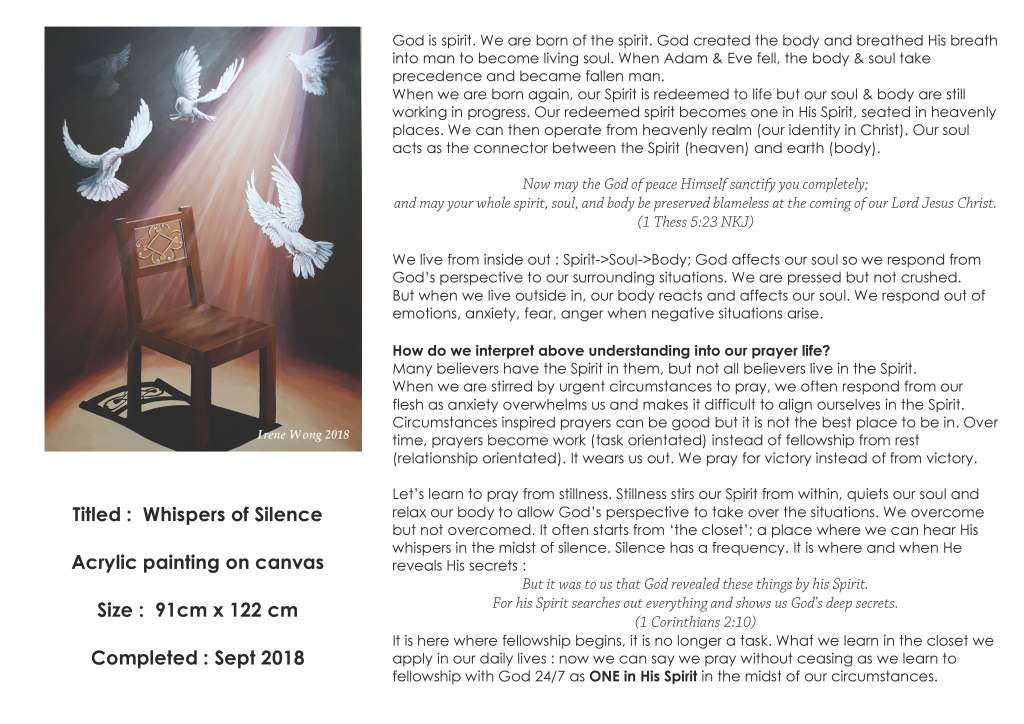 Irene Wong 2018

Titled : Whispers of Silence

Acrylic painting on canvas

Size : 91cm x 122 cm

Completed : Sept 2018

God is spirit. We are born of the spirit. God created the body and breathed His breath into man to become living soul. When Adam & Eve fell, the body & soul take precedence and became fallen man.
When we are born again, our Spirit is redeemed to life but our soul & body are still working in progress. Our redeemed spirit becomes one in His Spirit, seated in heavenly places. We can then operate from heavenly realm (our identity in Christ). Our soul acts as the connector between the Spirit (heaven) and earth (body).

Now may the God of peace Himself sanctify you completely;
and may your whole spirit, soul, and body be preserved blameless at the coming of our Lord Jesus Christ.
(1 Thess 5:23 NKJ)

We live from inside out : Spirit->Soul->Body; God affects our soul so we respond from God's perspective to our surrounding situations. We are pressed but not crushed.
But when we live outside in, our body reacts and affects our soul. We respond out of emotions, anxiety, fear, anger when negative situations arise.

How do we interpret above understanding into our prayer life?
Many believers have the Spirit in them, but not all believers live in the Spirit.
When we are stirred by urgent circumstances to pray, we often respond from our flesh as anxiety overwhelms us and makes it difficult to align ourselves in the Spirit. Circumstances inspired prayers can be good but it is not the best place to be in. Over time, prayers become work (task orientated) instead of fellowship from rest (relationship orientated). It wears us out. We pray for victory instead of from victory.

Let's learn to pray from stillness. Stillness stirs our Spirit from within, quiets our soul and relax our body to allow God's perspective to take over the situations. We overcome but not overcomed. It often starts from 'the closet'; a place where we can hear His whispers in the midst of silence. Silence has a frequency. It is where and when He reveals His secrets :
But it was to us that God revealed these things by his Spirit.
For his Spirit searches out everything and shows us God's deep secrets.
(1 Corinthians 2:10)
It is here where fellowship begins, it is no longer a task. What we learn in the closet we apply in our daily lives : now we can say we pray without ceasing as we learn to fellowship with God 24/7 as ONE in His Spirit in the midst of our circumstances.